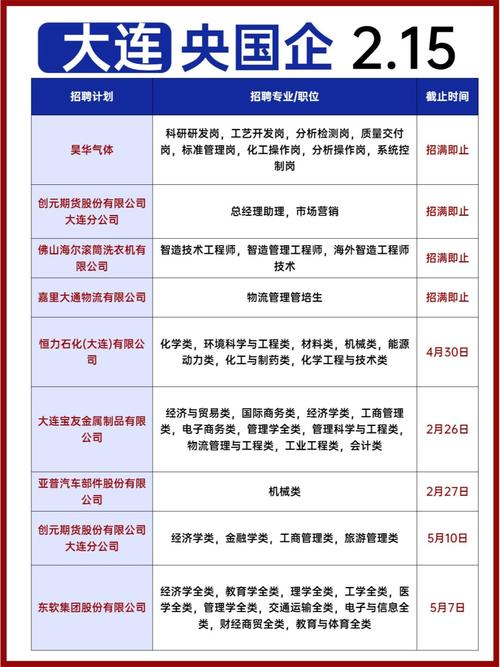 大连 央国企 2.15

| 招聘计划 | 招聘专业/职位 | 截止时间 |
|---|---|---|
| 昊华气体 | 科研研发岗，工艺开发岗，分析检测岗，质量交付岗，标准管理岗，化工操作岗，分析操作岗，系统控制岗 | 招满即止 |
| 创元期货股份有限公司大连分公司 | 总经理助理，市场营销 | 招满即止 |
| 佛山海尔滚筒洗衣机有限公司 | 智造技术工程师，智造管理工程师，海外智造工程师技术 | 招满即止 |
| 嘉里大通物流有限公司 | 物流管理管培生 | 招满即止 |
| 恒力石化(大连)有限公司 | 化学类，环境科学与工程类，材料类，机械类，能源动力类，化工与制药类，化学工程与技术类 | 4月30日 |
| 大连宝友金属制品有限公司 | 经济与贸易类，国际商务类，经济学类，工商管理类，电子商务类，管理学全类，管理科学与工程类，物流管理与工程类，工业工程类，会计类 | 2月26日 |
| 亚普汽车部件股份有限公司 | 机械类 | 2月27日 |
| 创元期货股份有限公司大连分公司 | 经济学类，金融学类，工商管理类，旅游管理类 | 5月10日 |
| 东软集团股份有限公司 | 经济学全类，教育学全类，理学全类，工学全类，医学全类，管理学全类，交通运输全类，电子与信息全类，财经商贸全类，教育与体育全类 | 5月7日 |